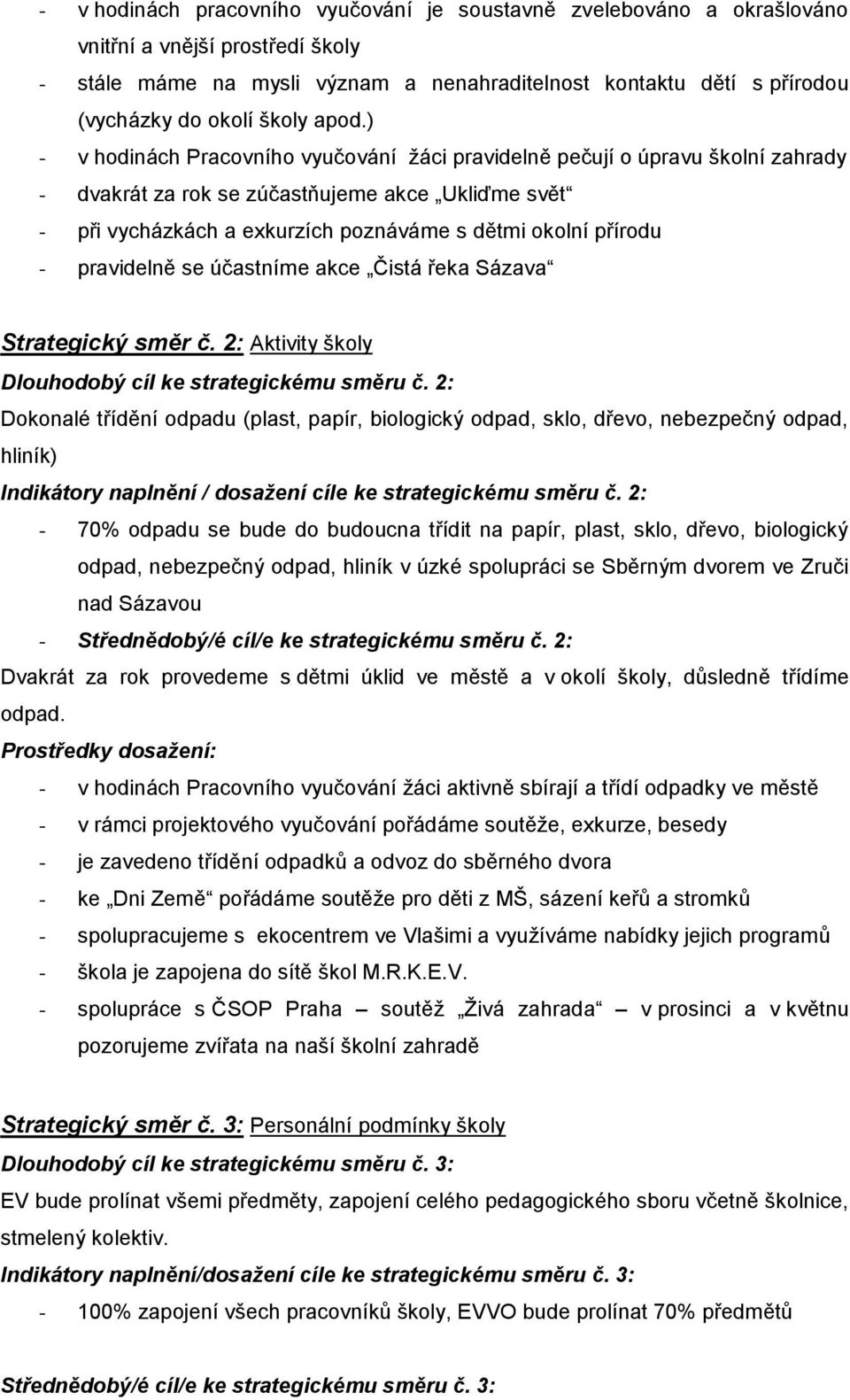 - v hodinách pracovního vyučování je soustavně zvelebováno a okrašlováno vnitřní a vnější prostředí školy
- stále máme na mysli význam a nenahraditelnost kontaktu dětí s přírodou (vycházky do okolí školy apod.)
- v hodinách Pracovního vyučování žáci pravidelně pečují o úpravu školní zahrady
- dvakrát za rok se zúčastňujeme akce „Ukliďme svět“
- při vycházkách a exkurzích poznáváme s dětmi okolní přírodu
- pravidelně se účastníme akce „Čistá řeka Sázava“

Strategický směr č. 2: Aktivity školy
Dlouhodobý cíl ke strategickému směru č. 2:
Dokonalé třídění odpadu (plast, papír, biologický odpad, sklo, dřevo, nebezpečný odpad, hliník)
Indikátory naplnění / dosažení cíle ke strategickému směru č. 2:
- 70% odpadu se bude do budoucna třídit na papír, plast, sklo, dřevo, biologický odpad, nebezpečný odpad, hliník v úzké spolupráci se Sběrným dvorem ve Zruči nad Sázavou
- Střednědobý/é cíl/e ke strategickému směru č. 2:
Dvakrát za rok provedeme s dětmi úklid ve městě a v okolí školy, důsledně třídíme odpad.
Prostředky dosažení:
- v hodinách Pracovního vyučování žáci aktivně sbírají a třídí odpadky ve městě
- v rámci projektového vyučování pořádáme soutěže, exkurze, besedy
- je zavedeno třídění odpadků a odvoz do sběrného dvora
- ke „Dni Země“ pořádáme soutěže pro děti z MŠ, sázení keřů a stromků
- spolupracujeme s ekocentrem ve Vlašimi a využíváme nabídky jejich programů
- škola je zapojena do sítě škol M.R.K.E.V.
- spolupráce s ČSOP Praha – soutěž „Živá zahrada“ – v prosinci a v květnu pozorujeme zvířata na naší školní zahradě

Strategický směr č. 3: Personální podmínky školy
Dlouhodobý cíl ke strategickému směru č. 3:
EV bude prolínat všemi předměty, zapojení celého pedagogického sboru včetně školnice, stmelený kolektiv.
Indikátory naplnění/dosažení cíle ke strategickému směru č. 3:
- 100% zapojení všech pracovníků školy, EVVO bude prolínat 70% předmětů

Střednědobý/é cíl/e ke strategickému směru č. 3: